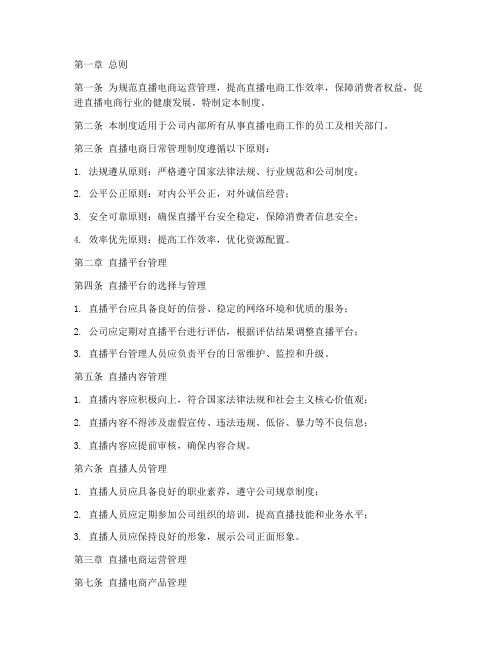 第一章 总则

第一条 为规范直播电商运营管理，提高直播电商工作效率，保障消费者权益，促进直播电商行业的健康发展，特制定本制度。

第二条 本制度适用于公司内部所有从事直播电商工作的员工及相关部门。

第三条 直播电商日常管理制度遵循以下原则：

1. 法规遵从原则：严格遵守国家法律法规、行业规范和公司制度；

2. 公平公正原则：对内公平公正，对外诚信经营；

3. 安全可靠原则：确保直播平台安全稳定，保障消费者信息安全；

4. 效率优先原则：提高工作效率，优化资源配置。

第二章 直播平台管理

第四条 直播平台的选择与管理

1. 直播平台应具备良好的信誉、稳定的网络环境和优质的服务；

2. 公司应定期对直播平台进行评估，根据评估结果调整直播平台；

3. 直播平台管理人员应负责平台的日常维护、监控和升级。

第五条 直播内容管理

1. 直播内容应积极向上，符合国家法律法规和社会主义核心价值观；

2. 直播内容不得涉及虚假宣传、违法违规、低俗、暴力等不良信息；

3. 直播内容应提前审核，确保内容合规。

第六条 直播人员管理

1. 直播人员应具备良好的职业素养，遵守公司规章制度；

2. 直播人员应定期参加公司组织的培训，提高直播技能和业务水平；

3. 直播人员应保持良好的形象，展示公司正面形象。

第三章 直播电商运营管理

第七条 直播电商产品管理